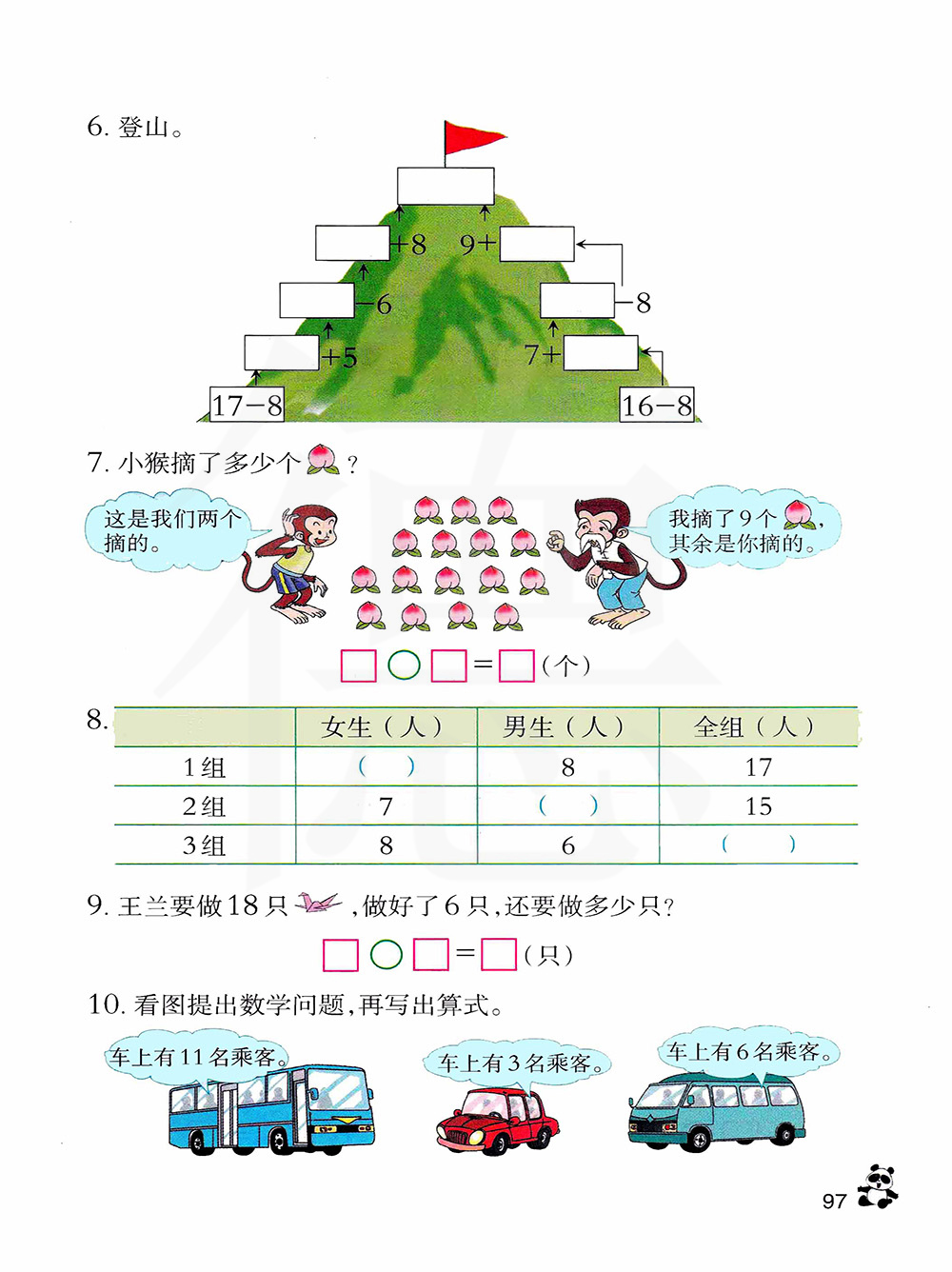 6. 登山。

+8　9+

−6　−8

+5　7+

17−8　16−8

7. 小猴摘了多少个？

这是我们两个摘的。

我摘了9个，其余是你摘的。

□○□=□(个)

8.

| | 女生（人） | 男生（人） | 全组（人） |
|---|---|---|---|
| 1组 | （ ） | 8 | 17 |
| 2组 | 7 | （ ） | 15 |
| 3组 | 8 | 6 | （ ） |

9. 王兰要做18只，做好了6只，还要做多少只？

□○□=□(只)

10. 看图提出数学问题，再写出算式。

车上有11名乘客。

车上有3名乘客。

车上有6名乘客。

97